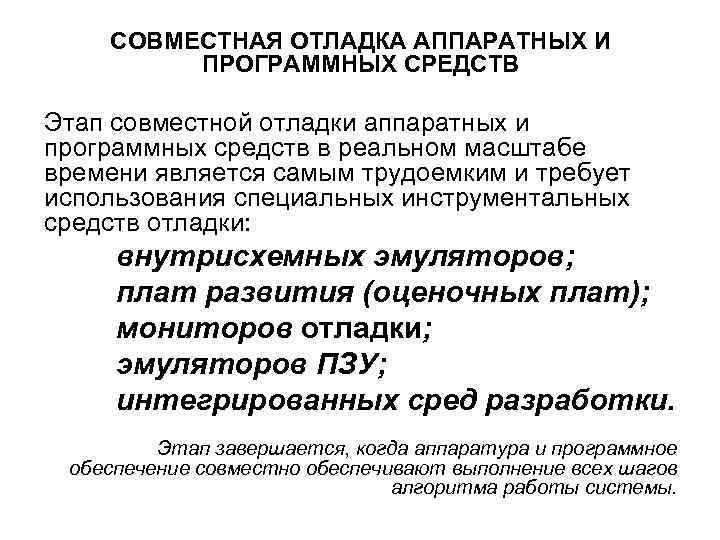 СОВМЕСТНАЯ ОТЛАДКА АППАРАТНЫХ И ПРОГРАММНЫХ СРЕДСТВ

Этап совместной отладки аппаратных и программных средств в реальном масштабе времени является самым трудоемким и требует использования специальных инструментальных средств отладки:

внутрисхемных эмуляторов;
плат развития (оценочных плат);
мониторов отладки;
эмуляторов ПЗУ;
интегрированных сред разработки.

Этап завершается, когда аппаратура и программное обеспечение совместно обеспечивают выполнение всех шагов алгоритма работы системы.